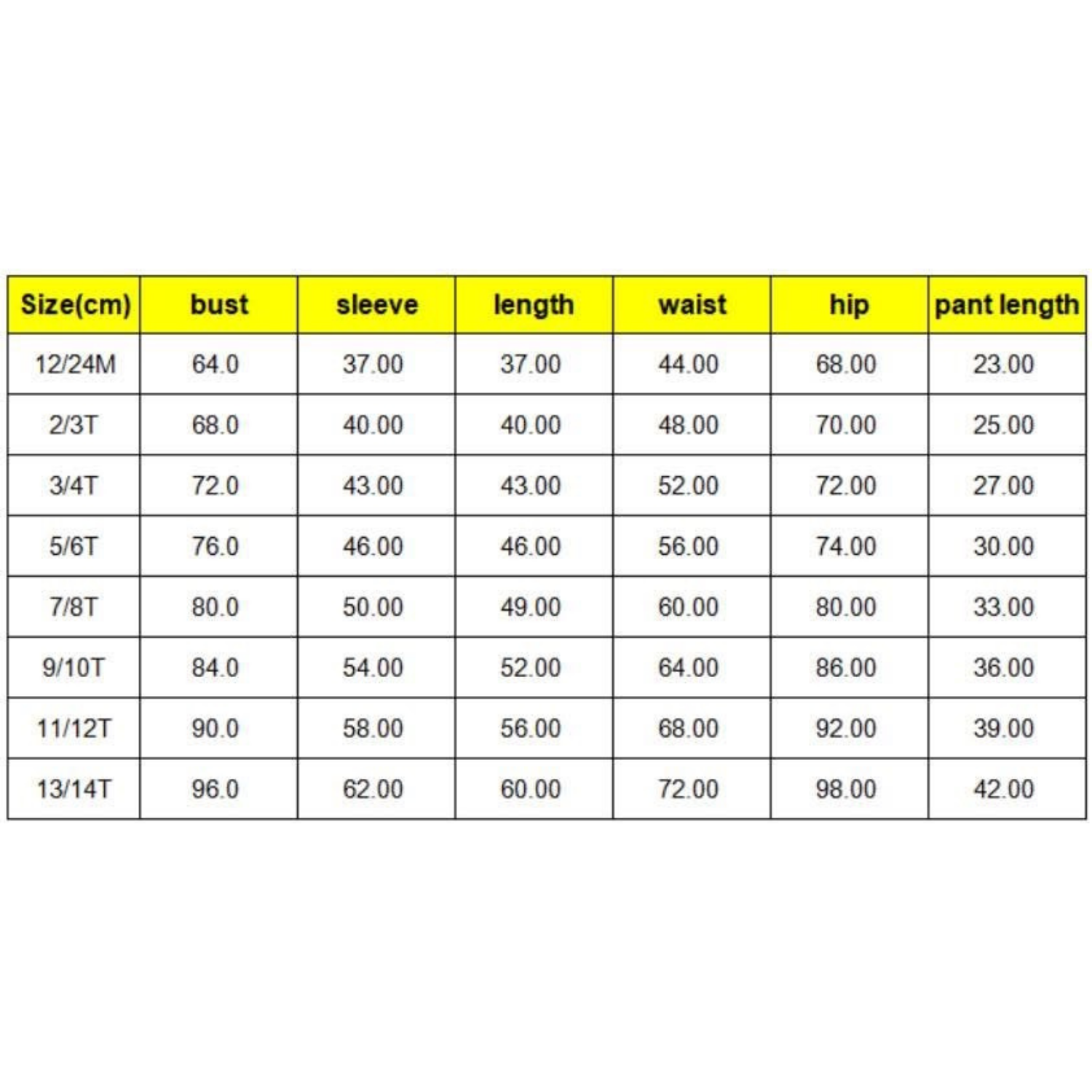 | Size(cm) | bust | sleeve | length | waist | hip | pant length |
|---|---|---|---|---|---|---|
| 12/24M | 64.0 | 37.00 | 37.00 | 44.00 | 68.00 | 23.00 |
| 2/3T | 68.0 | 40.00 | 40.00 | 48.00 | 70.00 | 25.00 |
| 3/4T | 72.0 | 43.00 | 43.00 | 52.00 | 72.00 | 27.00 |
| 5/6T | 76.0 | 46.00 | 46.00 | 56.00 | 74.00 | 30.00 |
| 7/8T | 80.0 | 50.00 | 49.00 | 60.00 | 80.00 | 33.00 |
| 9/10T | 84.0 | 54.00 | 52.00 | 64.00 | 86.00 | 36.00 |
| 11/12T | 90.0 | 58.00 | 56.00 | 68.00 | 92.00 | 39.00 |
| 13/14T | 96.0 | 62.00 | 60.00 | 72.00 | 98.00 | 42.00 |